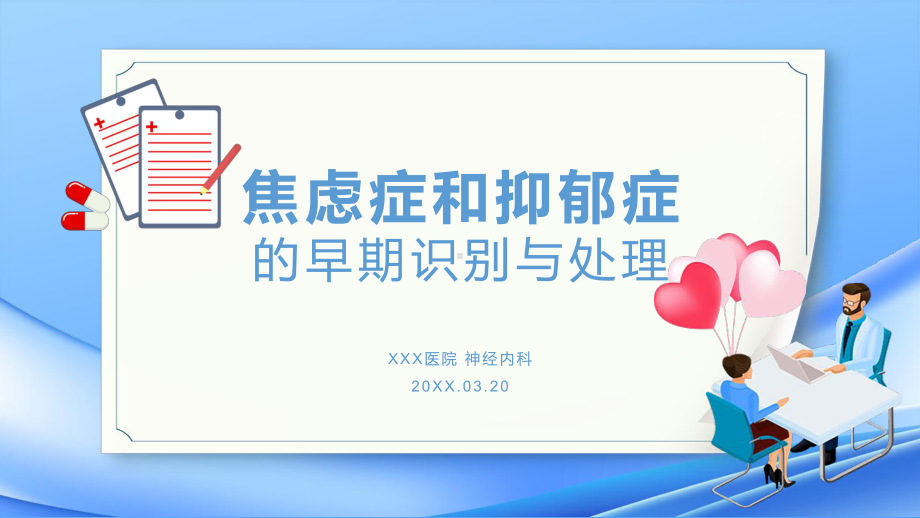 焦虑症和抑郁症
的早期识别与处理

XXX医院 神经内科
20XX.03.20